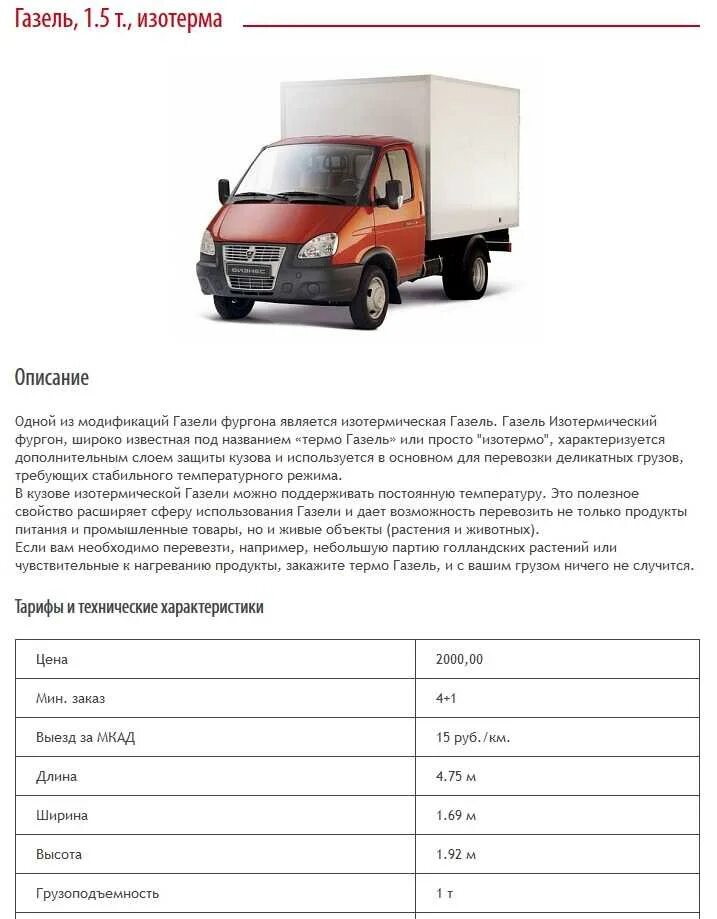 Газель, 1.5 т., изотерма

БИЗНЕС

Описание

Одной из модификаций Газели фургона является изотермическая Газель. Газель Изотермический фургон, широко известная под названием «термо Газель» или просто "изотермо", характеризуется дополнительным слоем защиты кузова и используется в основном для перевозки деликатных грузов, требующих стабильного температурного режима.
В кузове изотермической Газели можно поддерживать постоянную температуру. Это полезное свойство расширяет сферу использования Газели и дает возможность перевозить не только продукты питания и промышленные товары, но и живые объекты (растения и животных).
Если вам необходимо перевезти, например, небольшую партию голландских растений или чувствительные к нагреванию продукты, закажите термо Газель, и с вашим грузом ничего не случится.

Тарифы и технические характеристики

| Цена | 2000,00 |
|---|---|
| Мин. заказ | 4+1 |
| Выезд за МКАД | 15 руб./км. |
| Длина | 4.75 м |
| Ширина | 1.69 м |
| Высота | 1.92 м |
| Грузоподъемность | 1 т |